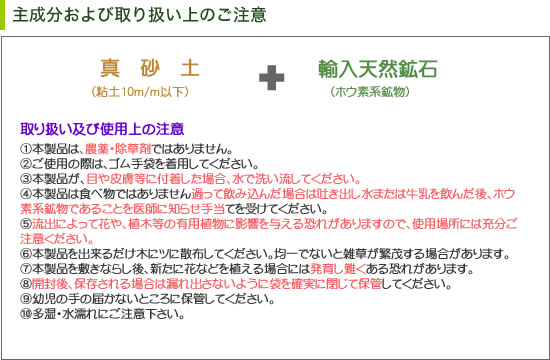 主成分および取り扱い上のご注意

真 砂 土
(粘土10m/m以下)

輸入天然鉱石
(ホウ素系鉱物)

取り扱い及び使用上の注意
①本製品は、農薬・除草剤ではありません。
②ご使用の際は、ゴム手袋を着用してください。
③本製品が、目や皮膚等に付着した場合、水で洗い流してください。
④本製品は食べ物ではありません過って飲み込んだ場合は吐き出し水または牛乳を飲んだ後、ホウ素系鉱物であることを医師に知らせ手当てを受けてください。
⑤流出によって花や、植木等の有用植物に影響を与える恐れがありますので、使用場所には充分ご注意ください。
⑥本製品を出来るだけ木にツに散布してください。均一でないと雑草が繁茂する場合があります。
⑦本製品を敷きならし後、新たに花などを植える場合には発育し難くある恐れがあります。
⑧開封後、保存される場合は漏れ出さないように袋を確実に閉じて保管してください。
⑨幼児の手の届かないところに保管してください。
⑩多湿・水濡れにご注意下さい。